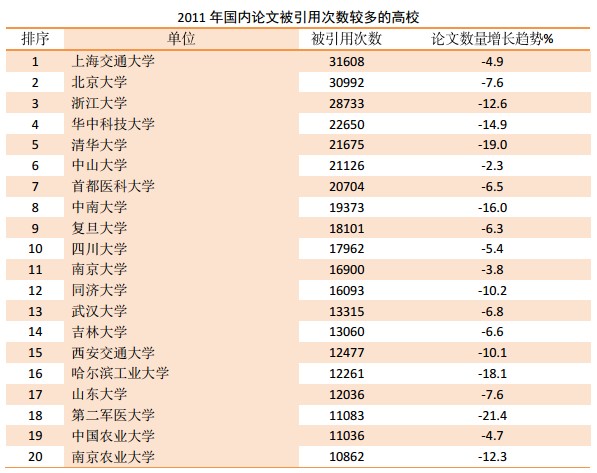 2011 年国内论文被引用次数较多的高校

| 排序 | 单位 | 被引用次数 | 论文数量增长趋势% |
|---|---|---|---|
| 1 | 上海交通大学 | 31608 | -4.9 |
| 2 | 北京大学 | 30992 | -7.6 |
| 3 | 浙江大学 | 28733 | -12.6 |
| 4 | 华中科技大学 | 22650 | -14.9 |
| 5 | 清华大学 | 21675 | -19.0 |
| 6 | 中山大学 | 21126 | -2.3 |
| 7 | 首都医科大学 | 20704 | -6.5 |
| 8 | 中南大学 | 19373 | -16.0 |
| 9 | 复旦大学 | 18101 | -6.3 |
| 10 | 四川大学 | 17962 | -5.4 |
| 11 | 南京大学 | 16900 | -3.8 |
| 12 | 同济大学 | 16093 | -10.2 |
| 13 | 武汉大学 | 13315 | -6.8 |
| 14 | 吉林大学 | 13060 | -6.6 |
| 15 | 西安交通大学 | 12477 | -10.1 |
| 16 | 哈尔滨工业大学 | 12261 | -18.1 |
| 17 | 山东大学 | 12036 | -7.6 |
| 18 | 第二军医大学 | 11083 | -21.4 |
| 19 | 中国农业大学 | 11036 | -4.7 |
| 20 | 南京农业大学 | 10862 | -12.3 |